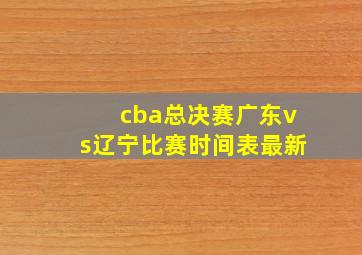 cba总决赛广东vs辽宁比赛时间表最新